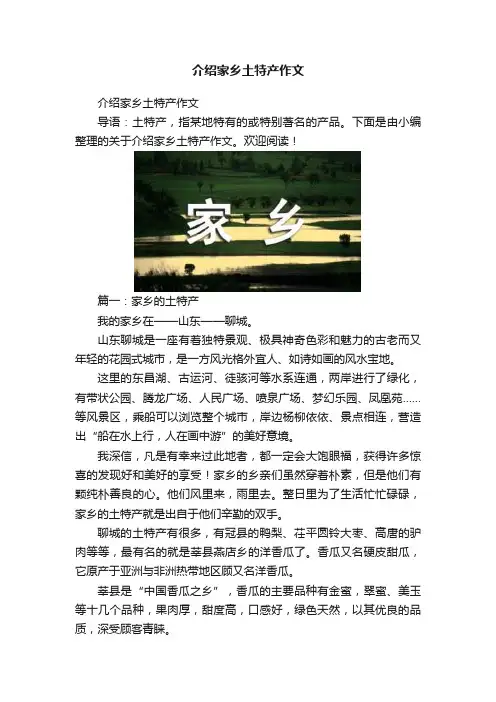 介绍家乡土特产作文

介绍家乡土特产作文

导语：土特产，指某地特有的或特别著名的产品。下面是由小编整理的关于介绍家乡土特产作文。欢迎阅读！

家乡

篇一：家乡的土特产

我的家乡在——山东——聊城。

山东聊城是一座有着独特景观、极具神奇色彩和魅力的古老而又年轻的花园式城市，是一方风光格外宜人、如诗如画的风水宝地。

这里的东昌湖、古运河、徒骇河等水系连通，两岸进行了绿化，有带状公园、腾龙广场、人民广场、喷泉广场、梦幻乐园、凤凰苑……等风景区，乘船可以浏览整个城市，岸边杨柳依依、景点相连，营造出“船在水上行，人在画中游”的美好意境。

我深信，凡是有幸来过此地者，都一定会大饱眼福，获得许多惊喜的发现好和美好的享受！家乡的乡亲们虽然穿着朴素，但是他们有颗纯朴善良的心。他们风里来，雨里去。整日里为了生活忙忙碌碌，家乡的土特产就是出自于他们辛勤的双手。

聊城的土特产有很多，有冠县的鸭梨、茌平圆铃大枣、高唐的驴肉等等，最有名的就是莘县燕店乡的洋香瓜了。香瓜又名硬皮甜瓜，它原产于亚洲与非洲热带地区顾又名洋香瓜。

莘县是“中国香瓜之乡”，香瓜的主要品种有金蜜，翠蜜、美玉等十几个品种，果肉厚，甜度高，口感好，绿色天然，以其优良的品质，深受顾客青睐。